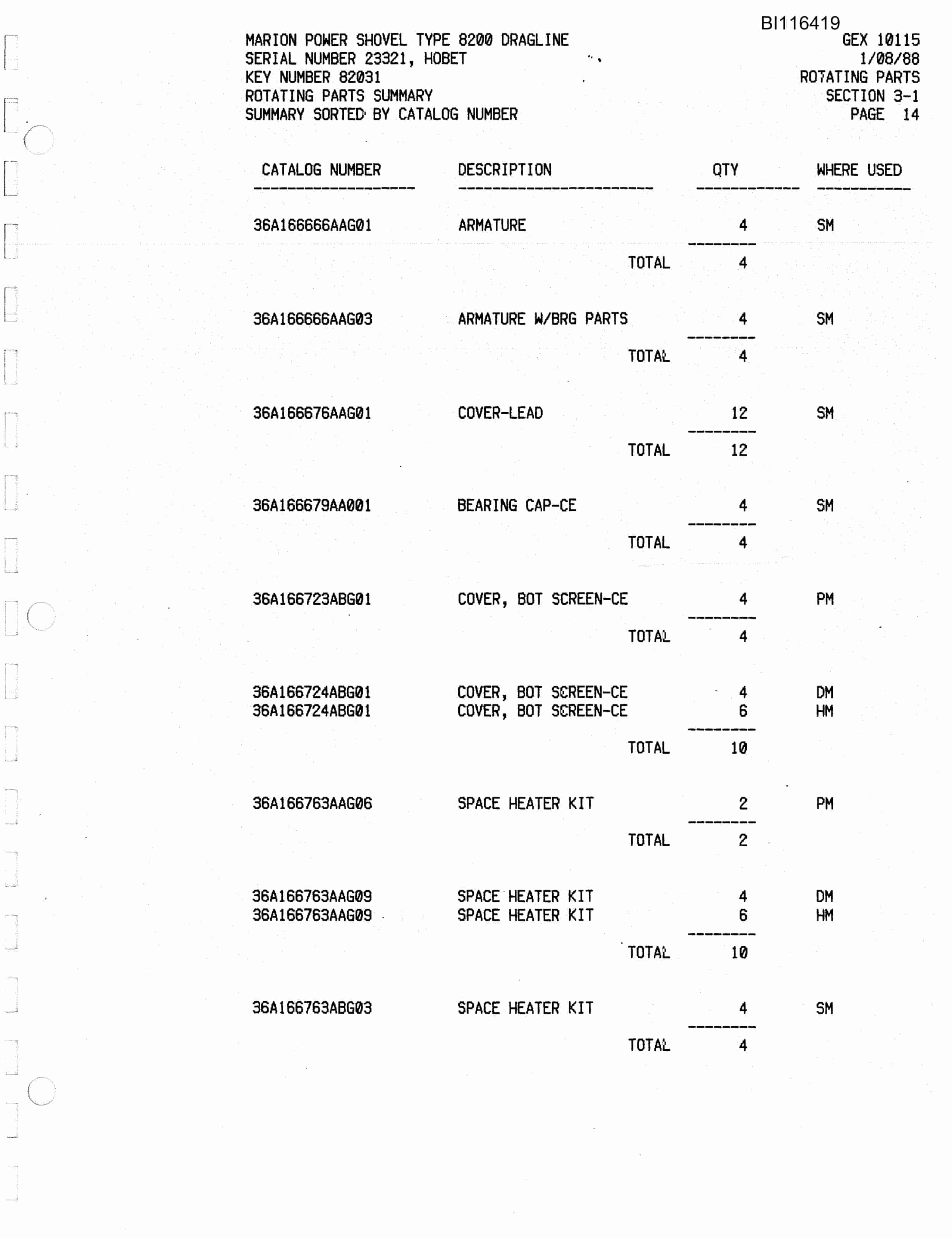 BI116419

MARION POWER SHOVEL TYPE 8200 DRAGLINE
SERIAL NUMBER 23321, HOBET
KEY NUMBER 82031
ROTATING PARTS SUMMARY
SUMMARY SORTED BY CATALOG NUMBER

GEX 10115
1/08/88
ROTATING PARTS
SECTION 3-1
PAGE 14

| CATALOG NUMBER | DESCRIPTION | QTY | WHERE USED |
|---|---|---|---|
| 36A166666AAG01 | ARMATURE | 4 | SM |
| | TOTAL | 4 | |
| 36A166666AAG03 | ARMATURE W/BRG PARTS | 4 | SM |
| | TOTAL | 4 | |
| 36A166676AAG01 | COVER-LEAD | 12 | SM |
| | TOTAL | 12 | |
| 36A166679AA001 | BEARING CAP-CE | 4 | SM |
| | TOTAL | 4 | |
| 36A166723ABG01 | COVER, BOT SCREEN-CE | 4 | PM |
| | TOTAL | 4 | |
| 36A166724ABG01 | COVER, BOT SCREEN-CE | 4 | DM |
| 36A166724ABG01 | COVER, BOT SCREEN-CE | 6 | HM |
| | TOTAL | 10 | |
| 36A166763AAG06 | SPACE HEATER KIT | 2 | PM |
| | TOTAL | 2 | |
| 36A166763AAG09 | SPACE HEATER KIT | 4 | DM |
| 36A166763AAG09 | SPACE HEATER KIT | 6 | HM |
| | TOTAL | 10 | |
| 36A166763ABG03 | SPACE HEATER KIT | 4 | SM |
| | TOTAL | 4 | |